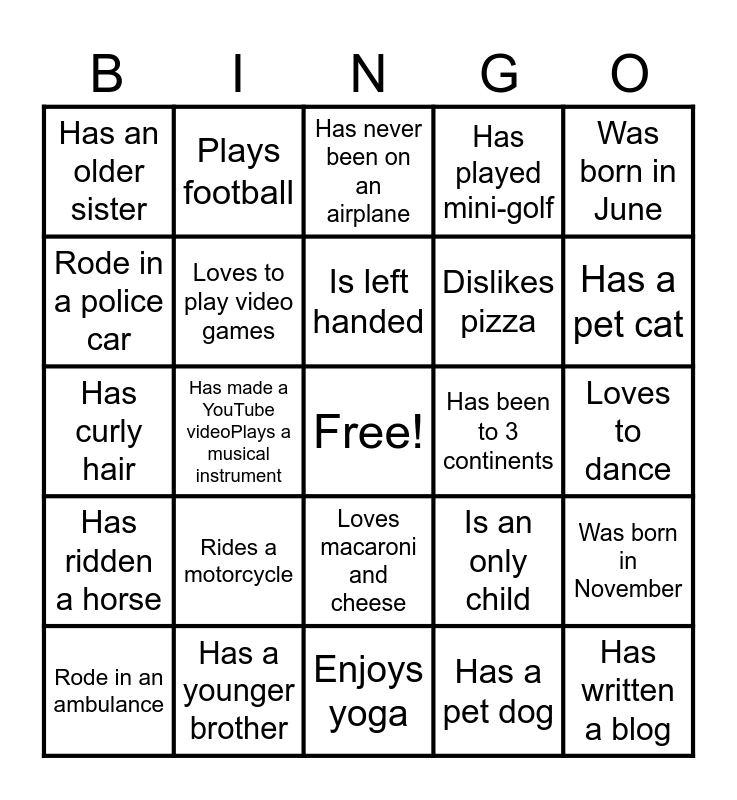 | B | I | N | G | O |
|---|---|---|---|---|
| Has an older sister | Plays football | Has never been on an airplane | Has played mini-golf | Was born in June |
| Rode in a police car | Loves to play video games | Is left handed | Dislikes pizza | Has a pet cat |
| Has curly hair | Has made a YouTube videoPlays a musical instrument | Free! | Has been to 3 continents | Loves to dance |
| Has ridden a horse | Rides a motorcycle | Loves macaroni and cheese | Is an only child | Was born in November |
| Rode in an ambulance | Has a younger brother | Enjoys yoga | Has a pet dog | Has written a blog |